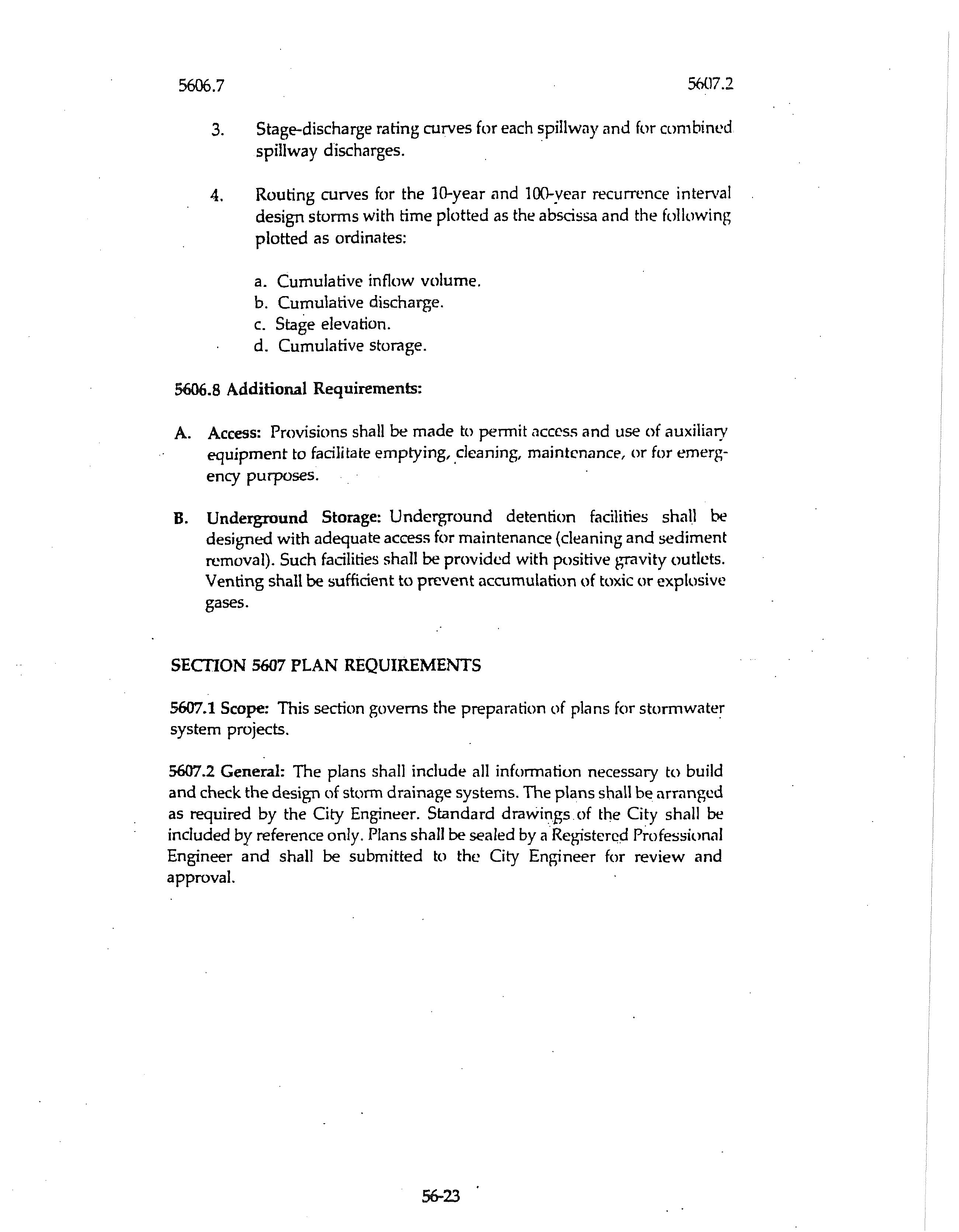 5606.7

5607.2

3. Stage-discharge rating curves for each spillway and for combined spillway discharges.

4. Routing curves for the 10-year and 100-year recurrence interval design storms with time plotted as the abscissa and the following plotted as ordinates:

a. Cumulative inflow volume.
b. Cumulative discharge.
c. Stage elevation.
d. Cumulative storage.

5606.8 Additional Requirements:

A. Access: Provisions shall be made to permit access and use of auxiliary equipment to facilitate emptying, cleaning, maintenance, or for emergency purposes.

B. Underground Storage: Underground detention facilities shall be designed with adequate access for maintenance (cleaning and sediment removal). Such facilities shall be provided with positive gravity outlets. Venting shall be sufficient to prevent accumulation of toxic or explosive gases.

SECTION 5607 PLAN REQUIREMENTS

5607.1 Scope: This section governs the preparation of plans for stormwater system projects.

5607.2 General: The plans shall include all information necessary to build and check the design of storm drainage systems. The plans shall be arranged as required by the City Engineer. Standard drawings of the City shall be included by reference only. Plans shall be sealed by a Registered Professional Engineer and shall be submitted to the City Engineer for review and approval.

56-23